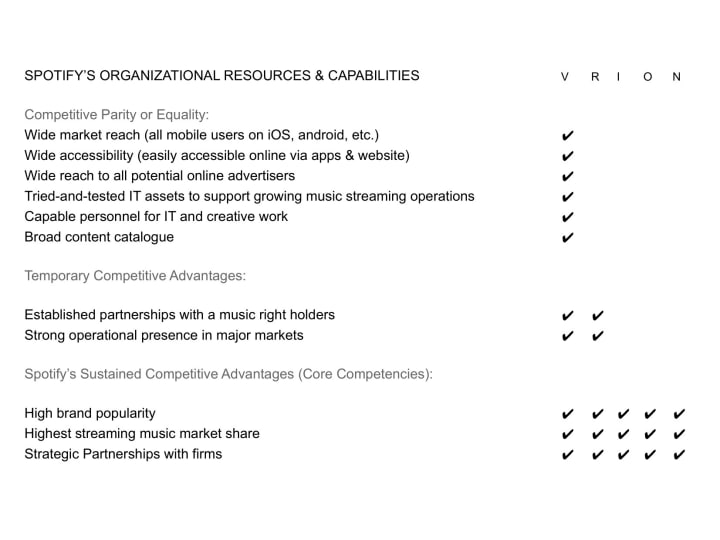 | SPOTIFY'S ORGANIZATIONAL RESOURCES & CAPABILITIES | V | R | I | O | N |
|---|---|---|---|---|---|
| Competitive Parity or Equality: | | | | | |
| Wide market reach (all mobile users on iOS, android, etc.) | ✔ | | | | |
| Wide accessibility (easily accessible online via apps & website) | ✔ | | | | |
| Wide reach to all potential online advertisers | ✔ | | | | |
| Tried-and-tested IT assets to support growing music streaming operations | ✔ | | | | |
| Capable personnel for IT and creative work | ✔ | | | | |
| Broad content catalogue | ✔ | | | | |
| Temporary Competitive Advantages: | | | | | |
| Established partnerships with a music right holders | ✔ | ✔ | | | |
| Strong operational presence in major markets | ✔ | ✔ | | | |
| Spotify's Sustained Competitive Advantages (Core Competencies): | | | | | |
| High brand popularity | ✔ | ✔ | ✔ | ✔ | ✔ |
| Highest streaming music market share | ✔ | ✔ | ✔ | ✔ | ✔ |
| Strategic Partnerships with firms | ✔ | ✔ | ✔ | ✔ | ✔ |